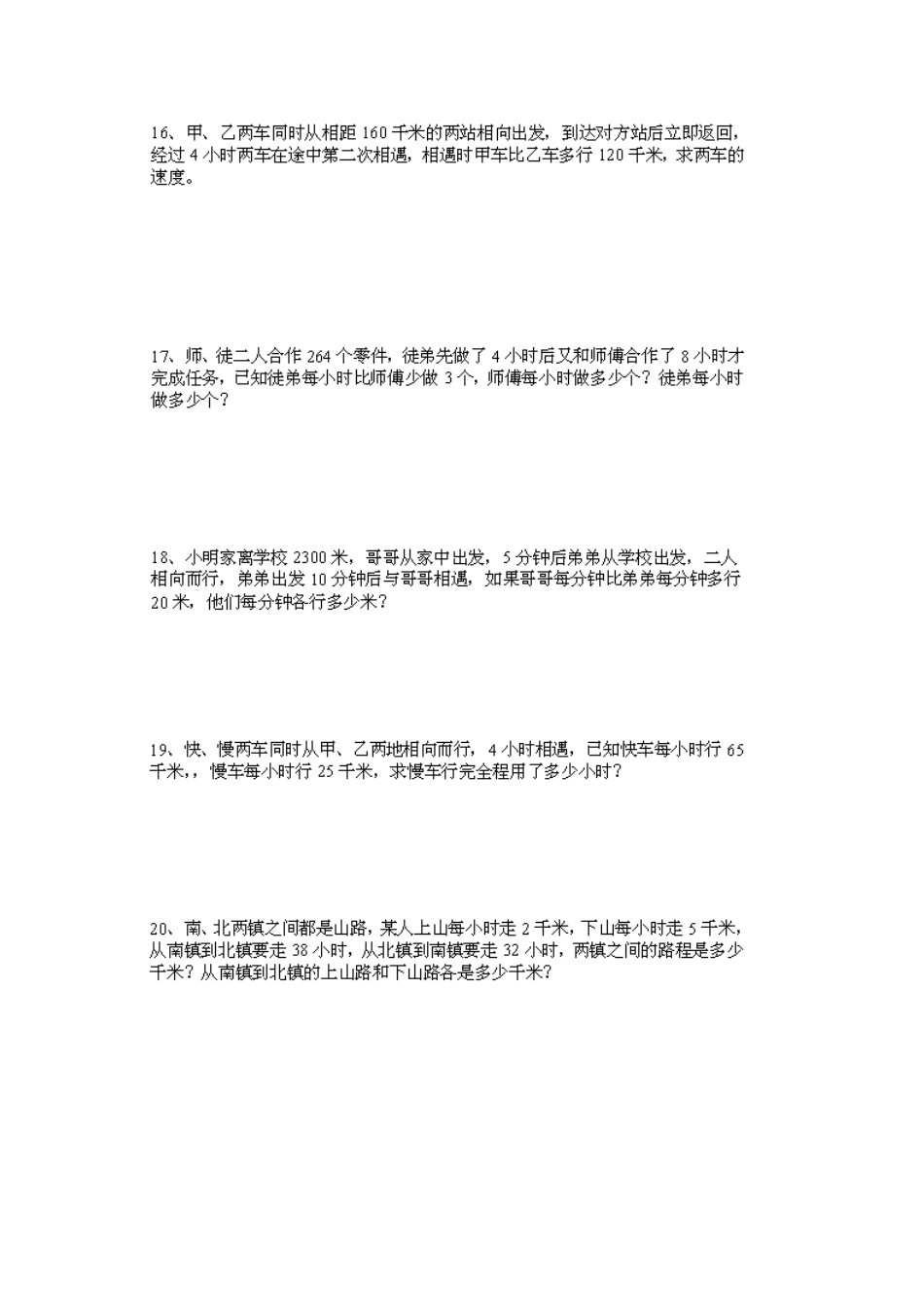 16、甲、乙两车同时从相距 160 千米的两站相向出发，到达对方站后立即返回，经过 4 小时两车在途中第二次相遇，相遇时甲车比乙车多行 120 千米，求两车的速度。

17、师、徒二人合作 264 个零件，徒弟先做了 4 小时后又和师傅合作了 8 小时才完成任务，已知徒弟每小时比师傅少做 3 个，师傅每小时做多少个？徒弟每小时做多少个？

18、小明家离学校 2300 米，哥哥从家中出发，5 分钟后弟弟从学校出发，二人相向而行，弟弟出发 10 分钟后与哥哥相遇，如果哥哥每分钟比弟弟每分钟多行 20 米，他们每分钟各行多少米？

19、快、慢两车同时从甲、乙两地相向而行，4 小时相遇，已知快车每小时行 65 千米，，慢车每小时行 25 千米，求慢车行完全程用了多少小时？

20、南、北两镇之间都是山路，某人上山每小时走 2 千米，下山每小时走 5 千米，从南镇到北镇要走 38 小时，从北镇到南镇要走 32 小时，两镇之间的路程是多少千米？从南镇到北镇的上山路和下山路各是多少千米？